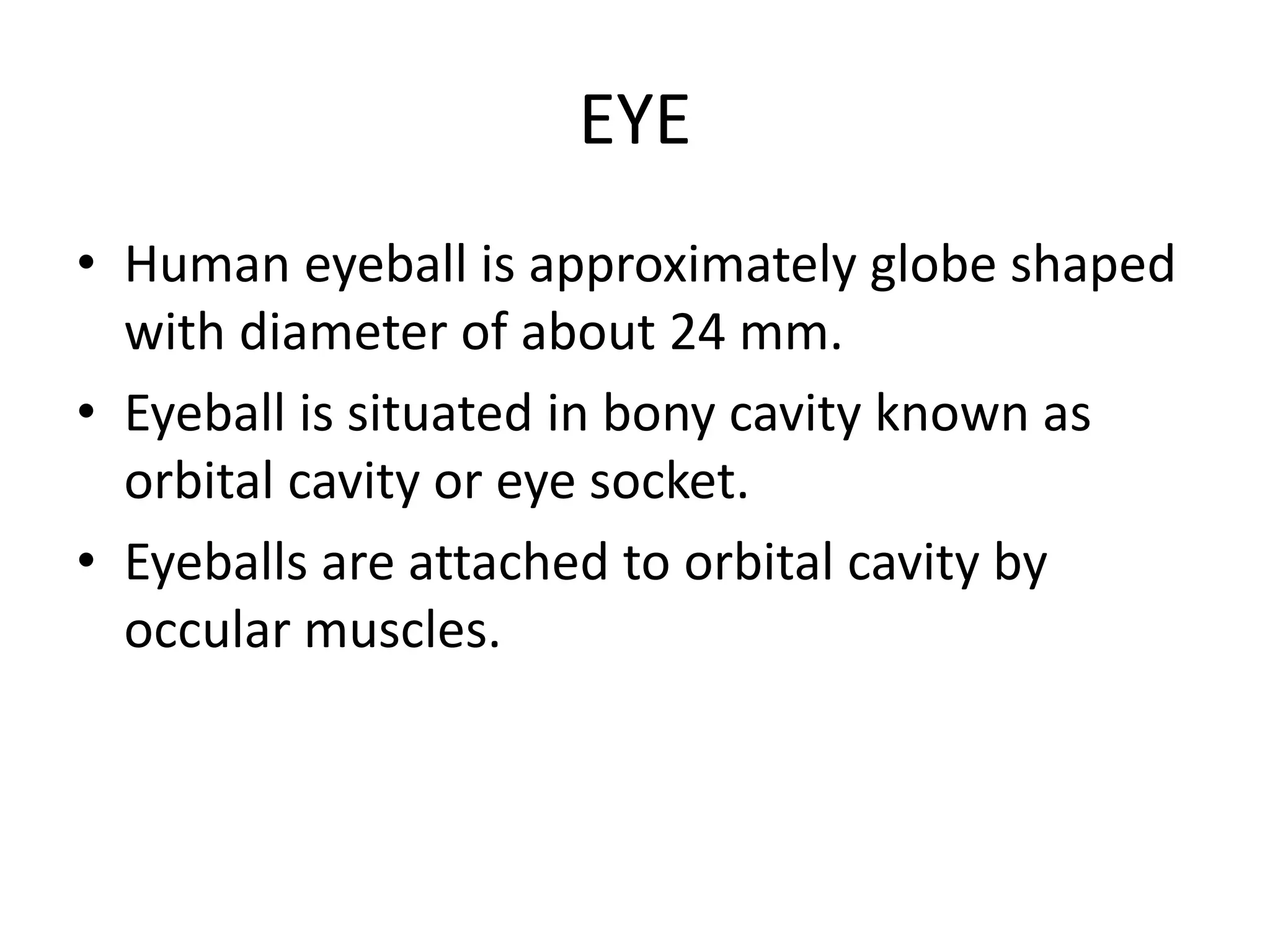 EYE

• Human eyeball is approximately globe shaped with diameter of about 24 mm.
• Eyeball is situated in bony cavity known as orbital cavity or eye socket.
• Eyeballs are attached to orbital cavity by occular muscles.